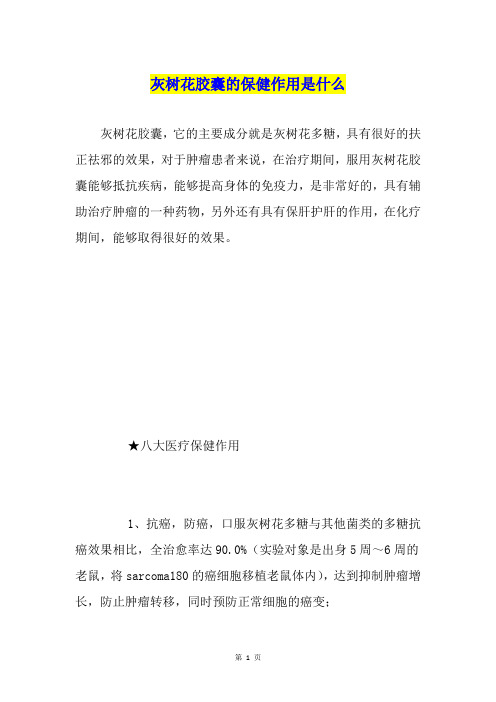 灰树花胶囊的保健作用是什么

灰树花胶囊，它的主要成分就是灰树花多糖，具有很好的扶正祛邪的效果，对于肿瘤患者来说，在治疗期间，服用灰树花胶囊能够抵抗疾病，能够提高身体的免疫力，是非常好的，具有辅助治疗肿瘤的一种药物，另外还有具有保肝护肝的作用，在化疗期间，能够取得很好的效果。

★八大医疗保健作用

1、抗癌，防癌，口服灰树花多糖与其他菌类的多糖抗癌效果相比，全治愈率达90.0%（实验对象是出身5周～6周的老鼠，将sarcoma180的癌细胞移植老鼠体内），达到抑制肿瘤增长，防止肿瘤转移，同时预防正常细胞的癌变；

第 1 页